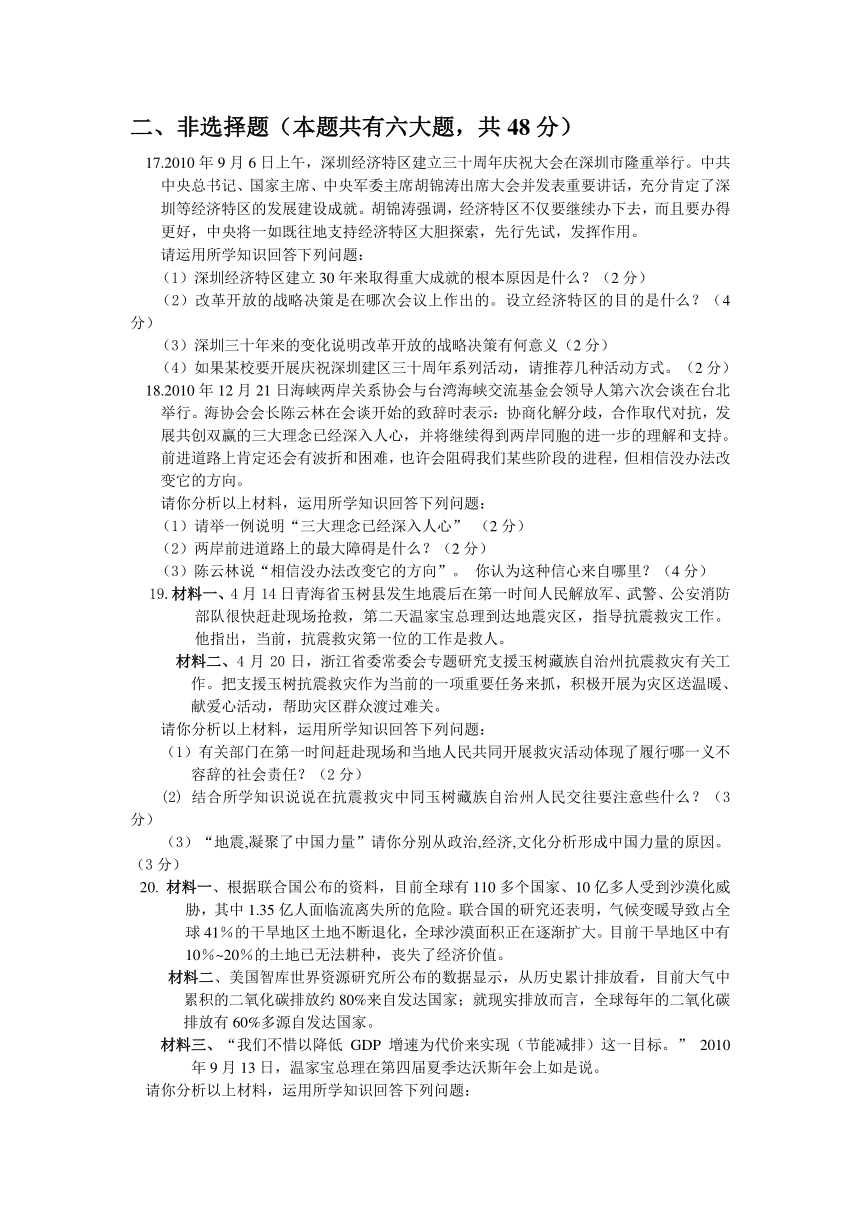 二、非选择题（本题共有六大题，共 48 分）

17.2010 年 9 月 6 日上午，深圳经济特区建立三十周年庆祝大会在深圳市隆重举行。中共中央总书记、国家主席、中央军委主席胡锦涛出席大会并发表重要讲话，充分肯定了深圳等经济特区的发展建设成就。胡锦涛强调，经济特区不仅要继续办下去，而且要办得更好，中央将一如既往地支持经济特区大胆探索，先行先试，发挥作用。

请运用所学知识回答下列问题：

（1）深圳经济特区建立 30 年来取得重大成就的根本原因是什么？（2 分）

（2）改革开放的战略决策是在哪次会议上作出的。设立经济特区的目的是什么？（4 分）

（3）深圳三十年来的变化说明改革开放的战略决策有何意义（2 分）

（4）如果某校要开展庆祝深圳建区三十周年系列活动，请推荐几种活动方式。（2 分）

18.2010 年 12 月 21 日海峡两岸关系协会与台湾海峡交流基金会领导人第六次会谈在台北举行。海协会会长陈云林在会谈开始的致辞时表示：协商化解分歧，合作取代对抗，发展共创双赢的三大理念已经深入人心，并将继续得到两岸同胞的进一步的理解和支持。前进道路上肯定还会有波折和困难，也许会阻碍我们某些阶段的进程，但相信没办法改变它的方向。

请你分析以上材料，运用所学知识回答下列问题：

（1）请举一例说明“三大理念已经深入人心” （2 分）

（2）两岸前进道路上的最大障碍是什么？（2 分）

（3）陈云林说“相信没办法改变它的方向”。 你认为这种信心来自哪里？（4 分）

19. 材料一、4 月 14 日青海省玉树县发生地震后在第一时间人民解放军、武警、公安消防部队很快赶赴现场抢救，第二天温家宝总理到达地震灾区，指导抗震救灾工作。他指出，当前，抗震救灾第一位的工作是救人。

材料二、4 月 20 日，浙江省委常委会专题研究支援玉树藏族自治州抗震救灾有关工作。把支援玉树抗震救灾作为当前的一项重要任务来抓，积极开展为灾区送温暖、献爱心活动，帮助灾区群众渡过难关。

请你分析以上材料，运用所学知识回答下列问题：

（1）有关部门在第一时间赶赴现场和当地人民共同开展救灾活动体现了履行哪一义不容辞的社会责任？（2 分）

(2) 结合所学知识说说在抗震救灾中同玉树藏族自治州人民交往要注意些什么？（3 分）

（3）“地震,凝聚了中国力量”请你分别从政治,经济,文化分析形成中国力量的原因。（3 分）

20. 材料一、根据联合国公布的资料，目前全球有 110 多个国家、10 亿多人受到沙漠化威胁，其中 1.35 亿人面临流离失所的危险。联合国的研究还表明，气候变暖导致占全球 41%的干旱地区土地不断退化，全球沙漠面积正在逐渐扩大。目前干旱地区中有 10%~20%的土地已无法耕种，丧失了经济价值。

材料二、美国智库世界资源研究所公布的数据显示，从历史累计排放看，目前大气中累积的二氧化碳排放约 80%来自发达国家；就现实排放而言，全球每年的二氧化碳排放有 60%多源自发达国家。

材料三、“我们不惜以降低 GDP 增速为代价来实现（节能减排）这一目标。” 2010 年 9 月 13 日，温家宝总理在第四届夏季达沃斯年会上如是说。

请你分析以上材料，运用所学知识回答下列问题：